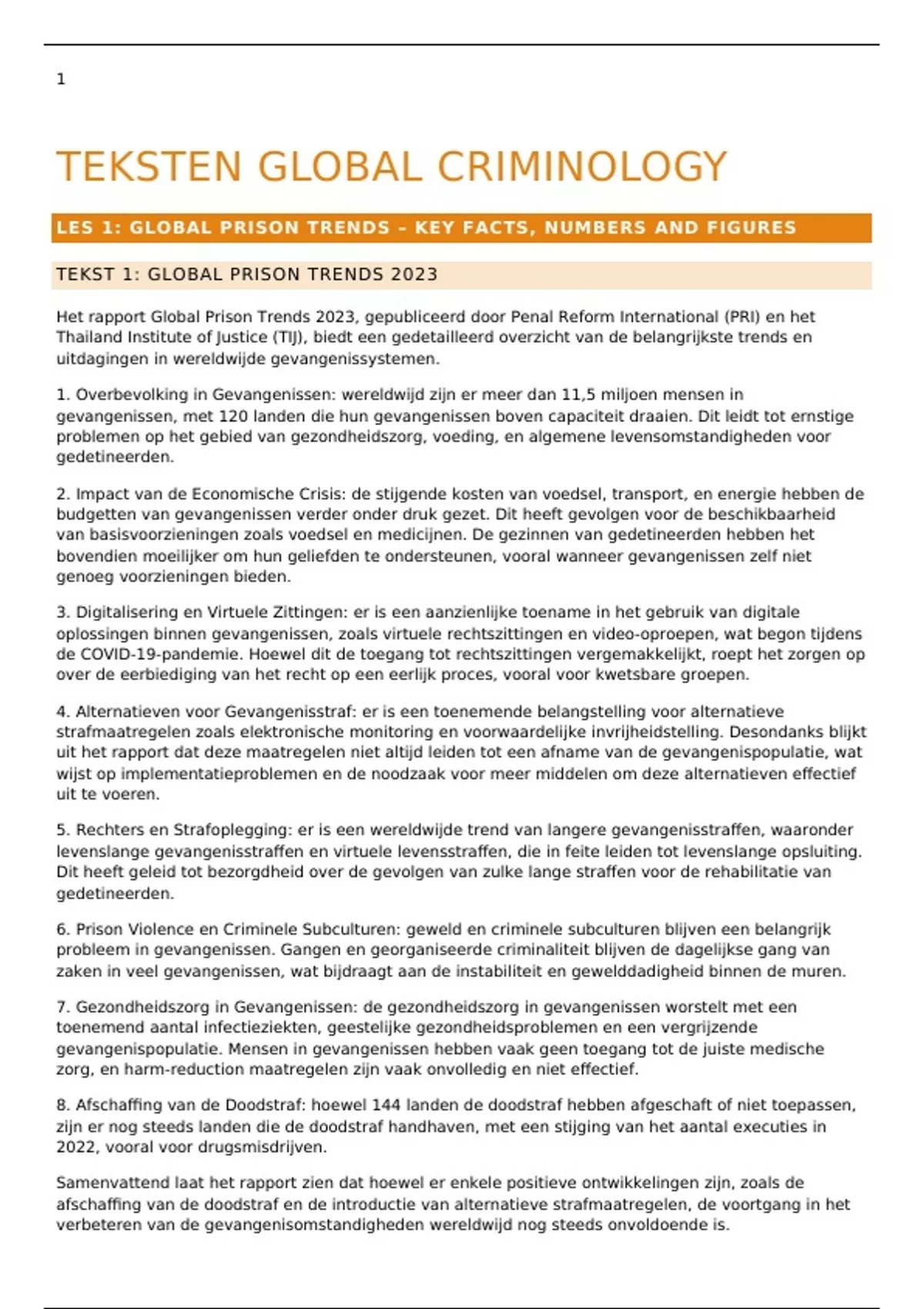 1

TEKSTEN GLOBAL CRIMINOLOGY

LES 1: GLOBAL PRISON TRENDS – KEY FACTS, NUMBERS AND FIGURES

TEKST 1: GLOBAL PRISON TRENDS 2023

Het rapport Global Prison Trends 2023, gepubliceerd door Penal Reform International (PRI) en het Thailand Institute of Justice (TIJ), biedt een gedetailleerd overzicht van de belangrijkste trends en uitdagingen in wereldwijde gevangenissystemen.

1. Overbevolking in Gevangenissen: wereldwijd zijn er meer dan 11,5 miljoen mensen in gevangenissen, met 120 landen die hun gevangenissen boven capaciteit draaien. Dit leidt tot ernstige problemen op het gebied van gezondheidszorg, voeding, en algemene levensomstandigheden voor gedetineerden.

2. Impact van de Economische Crisis: de stijgende kosten van voedsel, transport, en energie hebben de budgetten van gevangenissen verder onder druk gezet. Dit heeft gevolgen voor de beschikbaarheid van basisvoorzieningen zoals voedsel en medicijnen. De gezinnen van gedetineerden hebben het bovendien moeilijker om hun geliefden te ondersteunen, vooral wanneer gevangenissen zelf niet genoeg voorzieningen bieden.

3. Digitalisering en Virtuele Zittingen: er is een aanzienlijke toename in het gebruik van digitale oplossingen binnen gevangenissen, zoals virtuele rechtszittingen en video-oproepen, wat begon tijdens de COVID-19-pandemie. Hoewel dit de toegang tot rechtszittingen vergemakkelijkt, roept het zorgen op over de eerbiediging van het recht op een eerlijk proces, vooral voor kwetsbare groepen.

4. Alternatieven voor Gevangenisstraf: er is een toenemende belangstelling voor alternatieve strafmaatregelen zoals elektronische monitoring en voorwaardelijke invrijheidstelling. Desondanks blijkt uit het rapport dat deze maatregelen niet altijd leiden tot een afname van de gevangenispopulatie, wat wijst op implementatieproblemen en de noodzaak voor meer middelen om deze alternatieven effectief uit te voeren.

5. Rechters en Strafoplegging: er is een wereldwijde trend van langere gevangenisstraffen, waaronder levenslange gevangenisstraffen en virtuele levensstraffen, die in feite leiden tot levenslange opsluiting. Dit heeft geleid tot bezorgdheid over de gevolgen van zulke lange straffen voor de rehabilitatie van gedetineerden.

6. Prison Violence en Criminele Subculturen: geweld en criminele subculturen blijven een belangrijk probleem in gevangenissen. Gangen en georganiseerde criminaliteit blijven de dagelijkse gang van zaken in veel gevangenissen, wat bijdraagt aan de instabiliteit en gewelddadigheid binnen de muren.

7. Gezondheidszorg in Gevangenissen: de gezondheidszorg in gevangenissen worstelt met een toenemend aantal infectieziekten, geestelijke gezondheidsproblemen en een vergrijzende gevangenispopulatie. Mensen in gevangenissen hebben vaak geen toegang tot de juiste medische zorg, en harm-reduction maatregelen zijn vaak onvolledig en niet effectief.

8. Afschaffing van de Doodstraf: hoewel 144 landen de doodstraf hebben afgeschaft of niet toepassen, zijn er nog steeds landen die de doodstraf handhaven, met een stijging van het aantal executies in 2022, vooral voor drugsmisdrijven.

Samenvattend laat het rapport zien dat hoewel er enkele positieve ontwikkelingen zijn, zoals de afschaffing van de doodstraf en de introductie van alternatieve strafmaatregelen, de voortgang in het verbeteren van de gevangenisomstandigheden wereldwijd nog steeds onvoldoende is.